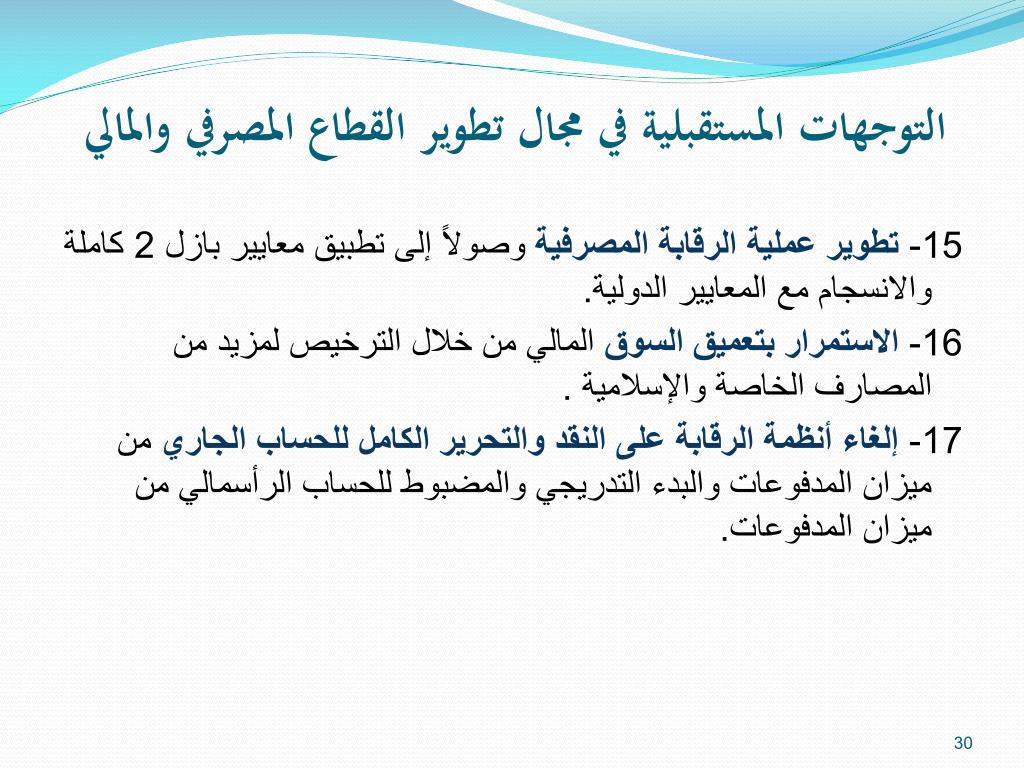 التوجهات المستقبلية في مجال تطوير القطاع المصرفي والمالي

15- تطوير عملية الرقابة المصرفية وصولاً إلى تطبيق معايير بازل 2 كاملة والانسجام مع المعايير الدولية.

16- الاستمرار بتعميق السوق المالي من خلال الترخيص لمزيد من المصارف الخاصة والإسلامية .

17- إلغاء أنظمة الرقابة على النقد والتحرير الكامل للحساب الجاري من ميزان المدفوعات والبدء التدريجي والمضبوط للحساب الرأسمالي من ميزان المدفوعات.

30